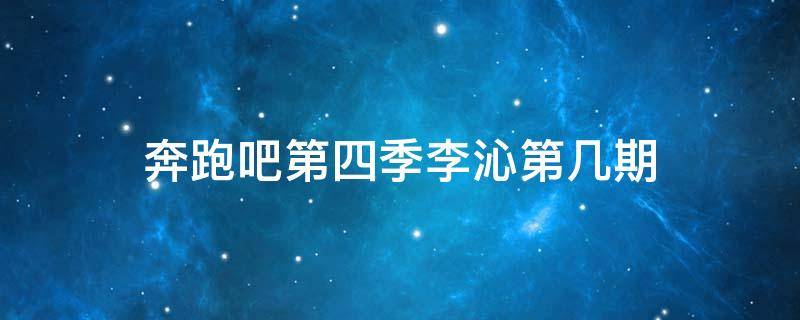 奔跑吧第四季李沁第几期